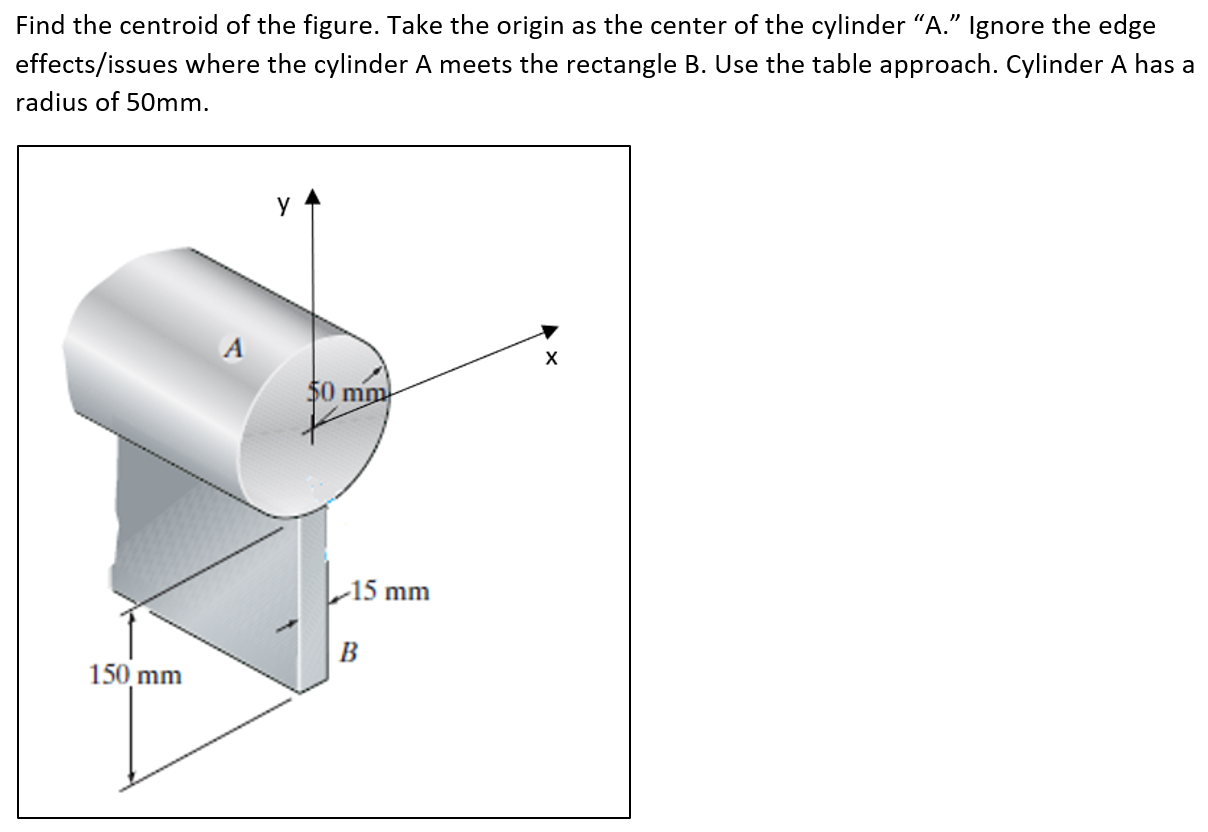 Find the centroid of the figure. Take the origin as the center of the cylinder "A." Ignore the edge effects/issues where the cylinder A meets the rectangle B. Use the table approach. Cylinder A has a radius of 50mm.

y

A

50 mm

x

15 mm

B

150 mm